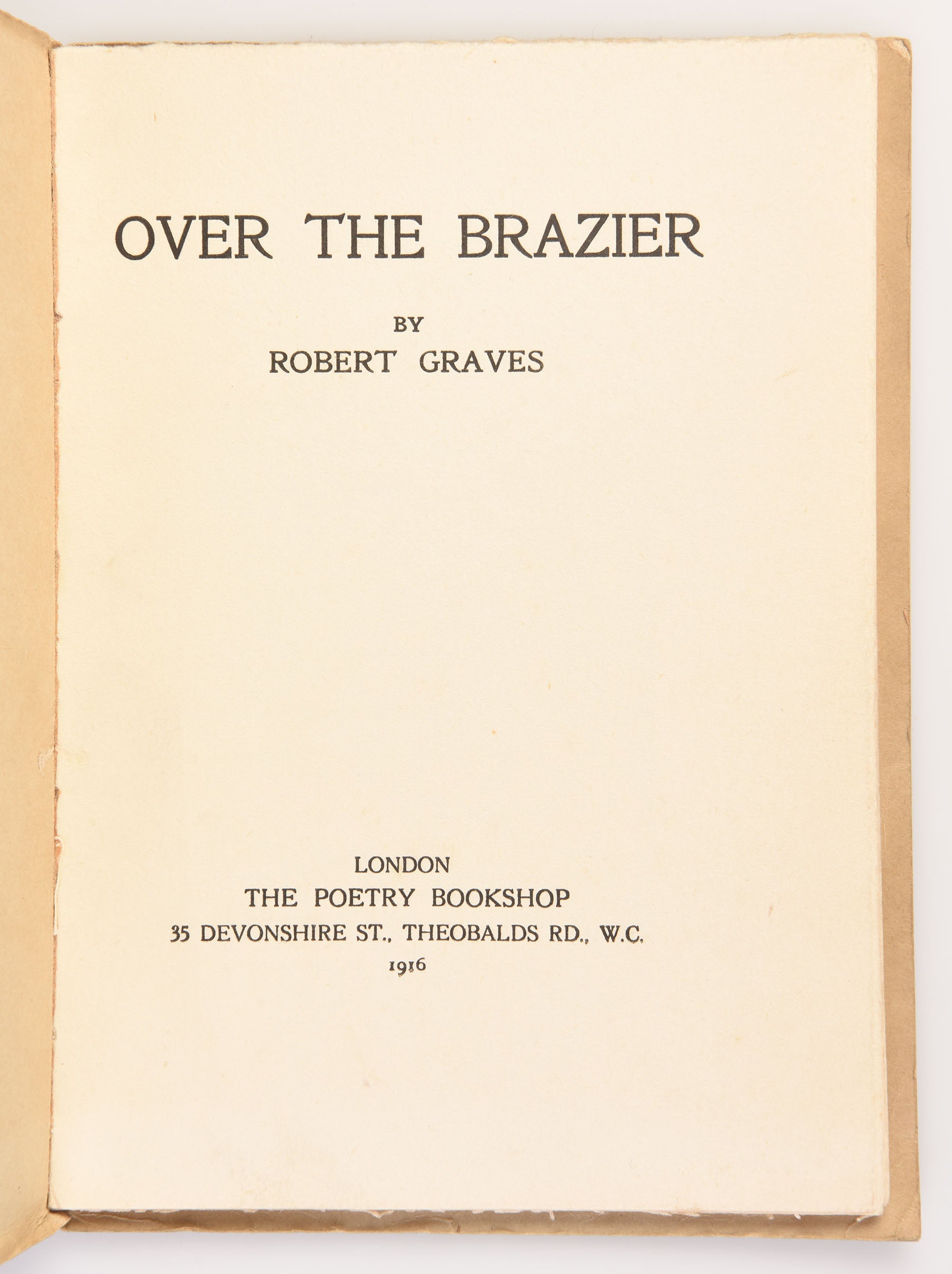 OVER THE BRAZIER

BY
ROBERT GRAVES

LONDON
THE POETRY BOOKSHOP
35 DEVONSHIRE ST., THEOBALDS RD., W.C.
1916